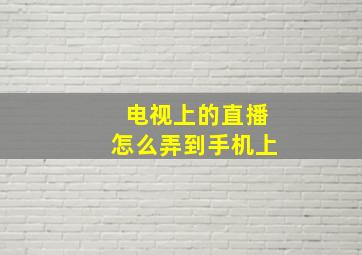 电视上的直播
怎么弄到手机上